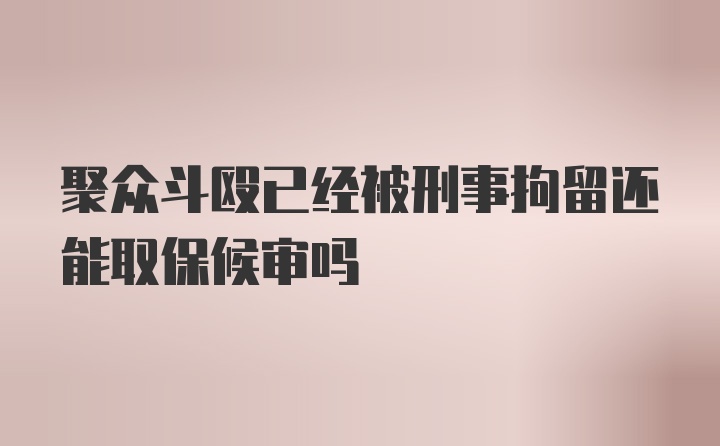 聚众斗殴已经被刑事拘留还能取保候审吗